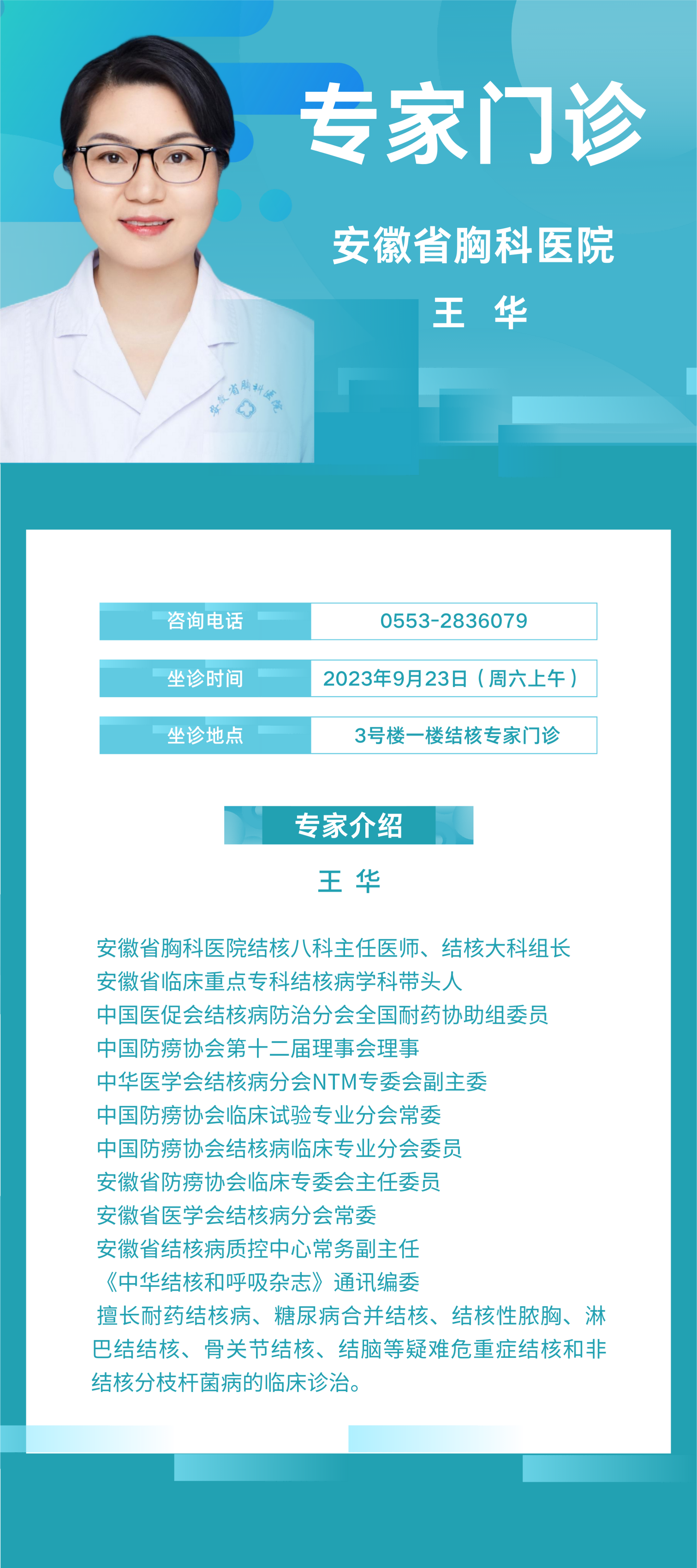 专家门诊

安徽省胸科医院

王 华

安徽省胸科医院

| 咨询电话 | 0553-2836079 |
|---|---|
| 坐诊时间 | 2023年9月23日（周六上午） |
| 坐诊地点 | 3号楼一楼结核专家门诊 |

专家介绍

王 华

安徽省胸科医院结核八科主任医师、结核大科组长
安徽省临床重点专科结核病学科带头人
中国医促会结核病防治分会全国耐药协助组委员
中国防痨协会第十二届理事会理事
中华医学会结核病分会NTM专委会副主委
中国防痨协会临床试验专业分会常委
中国防痨协会结核病临床专业分会委员
安徽省防痨协会临床专委会主任委员
安徽省医学会结核病分会常委
安徽省结核病质控中心常务副主任
《中华结核和呼吸杂志》通讯编委
擅长耐药结核病、糖尿病合并结核、结核性脓胸、淋巴结结核、骨关节结核、结脑等疑难危重症结核和非结核分枝杆菌病的临床诊治。